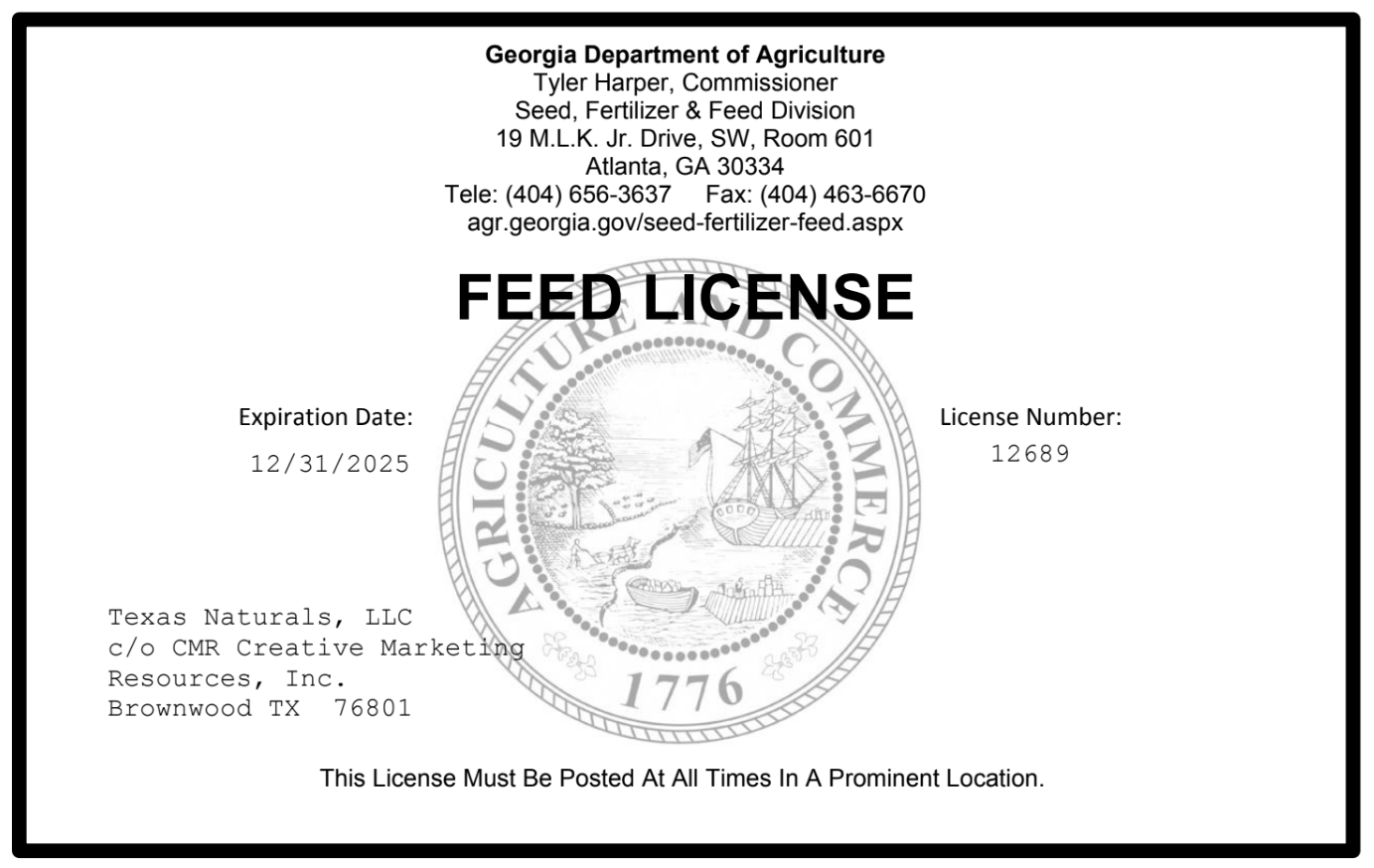 Georgia Department of Agriculture
Tyler Harper, Commissioner
Seed, Fertilizer & Feed Division
19 M.L.K. Jr. Drive, SW, Room 601
Atlanta, GA 30334
Tele: (404) 656-3637 Fax: (404) 463-6670
agr.georgia.gov/seed-fertilizer-feed.aspx

FEED LICENSE

Expiration Date:
12/31/2025

License Number:
12689

Texas Naturals, LLC
c/o CMR Creative Marketing
Resources, Inc.
Brownwood TX 76801

This License Must Be Posted At All Times In A Prominent Location.

AGRICULTURE AND COMMERCE
1776